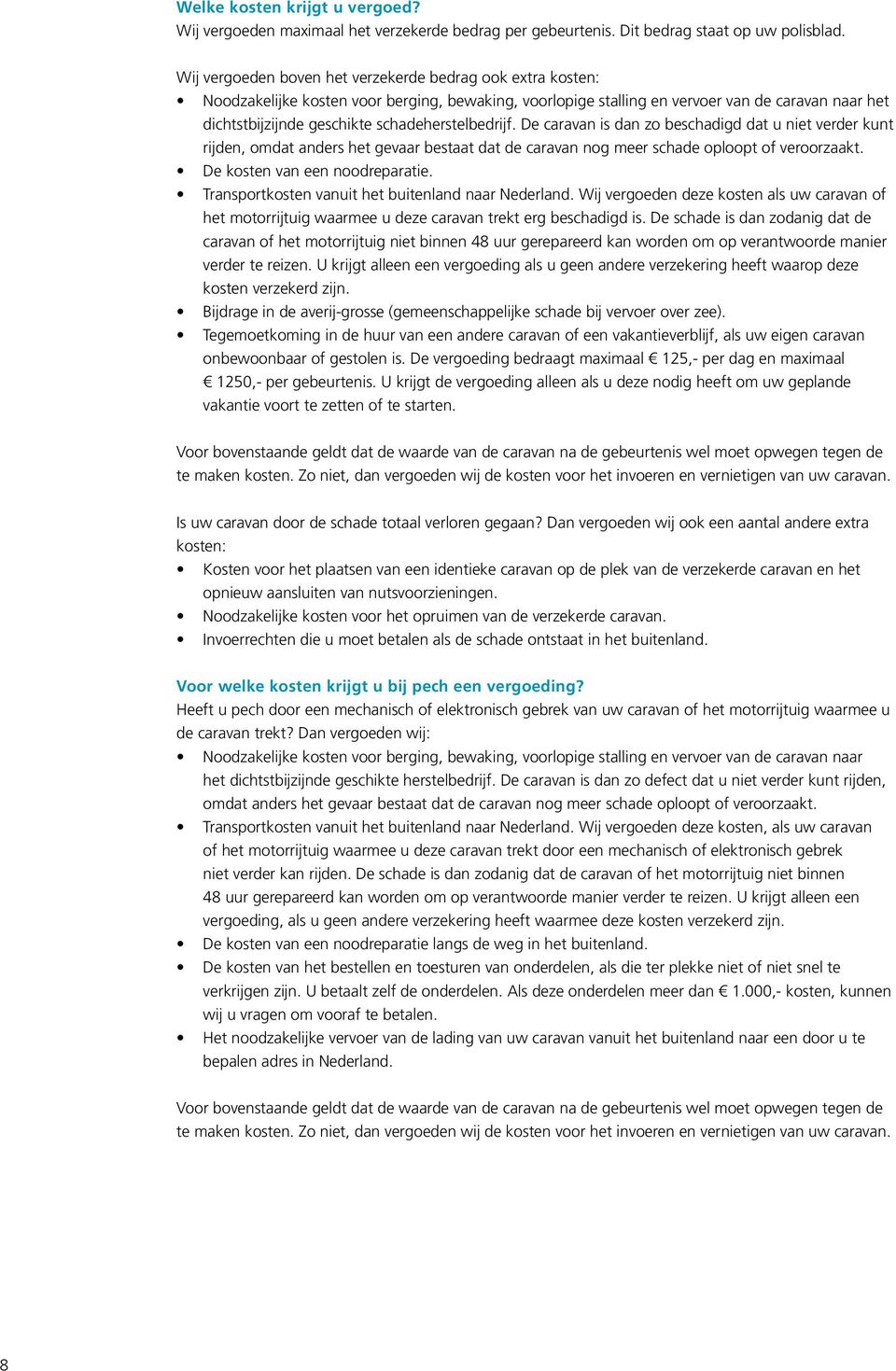 Welke kosten krijgt u vergoed?
Wij vergoeden maximaal het verzekerde bedrag per gebeurtenis. Dit bedrag staat op uw polisblad.

Wij vergoeden boven het verzekerde bedrag ook extra kosten:
• Noodzakelijke kosten voor berging, bewaking, voorlopige stalling en vervoer van de caravan naar het dichtstbijzijnde geschikte schadeherstelbedrijf. De caravan is dan zo beschadigd dat u niet verder kunt rijden, omdat anders het gevaar bestaat dat de caravan nog meer schade oploopt of veroorzaakt.
• De kosten van een noodreparatie.
• Transportkosten vanuit het buitenland naar Nederland. Wij vergoeden deze kosten als uw caravan of het motorrijtuig waarmee u deze caravan trekt erg beschadigd is. De schade is dan zodanig dat de caravan of het motorrijtuig niet binnen 48 uur gerepareerd kan worden om op verantwoorde manier verder te reizen. U krijgt alleen een vergoeding als u geen andere verzekering heeft waarop deze kosten verzekerd zijn.
• Bijdrage in de averij-grosse (gemeenschappelijke schade bij vervoer over zee).
• Tegemoetkoming in de huur van een andere caravan of een vakantieverblijf, als uw eigen caravan onbewoonbaar of gestolen is. De vergoeding bedraagt maximaal € 125,- per dag en maximaal € 1250,- per gebeurtenis. U krijgt de vergoeding alleen als u deze nodig heeft om uw geplande vakantie voort te zetten of te starten.

Voor bovenstaande geldt dat de waarde van de caravan na de gebeurtenis wel moet opwegen tegen de te maken kosten. Zo niet, dan vergoeden wij de kosten voor het invoeren en vernietigen van uw caravan.

Is uw caravan door de schade totaal verloren gegaan? Dan vergoeden wij ook een aantal andere extra kosten:
• Kosten voor het plaatsen van een identieke caravan op de plek van de verzekerde caravan en het opnieuw aansluiten van nutsvoorzieningen.
• Noodzakelijke kosten voor het opruimen van de verzekerde caravan.
• Invoerrechten die u moet betalen als de schade ontstaat in het buitenland.

Voor welke kosten krijgt u bij pech een vergoeding?
Heeft u pech door een mechanisch of elektronisch gebrek van uw caravan of het motorrijtuig waarmee u de caravan trekt? Dan vergoeden wij:
• Noodzakelijke kosten voor berging, bewaking, voorlopige stalling en vervoer van de caravan naar het dichtstbijzijnde geschikte herstelbedrijf. De caravan is dan zo defect dat u niet verder kunt rijden, omdat anders het gevaar bestaat dat de caravan nog meer schade oploopt of veroorzaakt.
• Transportkosten vanuit het buitenland naar Nederland. Wij vergoeden deze kosten, als uw caravan of het motorrijtuig waarmee u deze caravan trekt door een mechanisch of elektronisch gebrek niet verder kan rijden. De schade is dan zodanig dat de caravan of het motorrijtuig niet binnen 48 uur gerepareerd kan worden om op verantwoorde manier verder te reizen. U krijgt alleen een vergoeding, als u geen andere verzekering heeft waarmee deze kosten verzekerd zijn.
• De kosten van een noodreparatie langs de weg in het buitenland.
• De kosten van het bestellen en toesturen van onderdelen, als die ter plekke niet of niet snel te verkrijgen zijn. U betaalt zelf de onderdelen. Als deze onderdelen meer dan € 1.000,- kosten, kunnen wij u vragen om vooraf te betalen.
• Het noodzakelijke vervoer van de lading van uw caravan vanuit het buitenland naar een door u te bepalen adres in Nederland.

Voor bovenstaande geldt dat de waarde van de caravan na de gebeurtenis wel moet opwegen tegen de te maken kosten. Zo niet, dan vergoeden wij de kosten voor het invoeren en vernietigen van uw caravan.

8